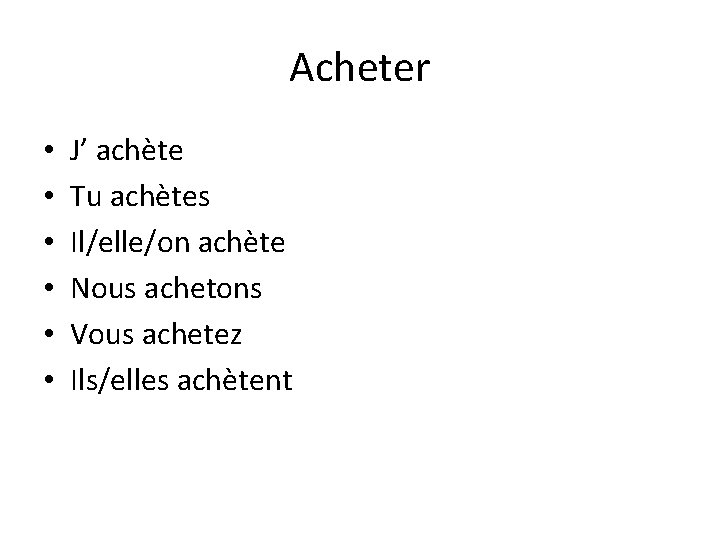 Acheter

• J' achète
• Tu achètes
• Il/elle/on achète
• Nous achetons
• Vous achetez
• Ils/elles achètent